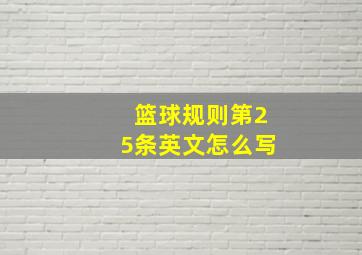 篮球规则第25条英文怎么写